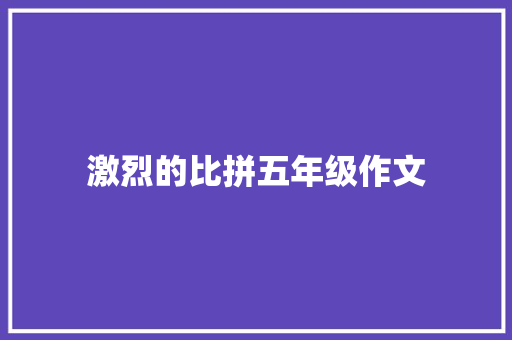 激烈的比拼五年级作文